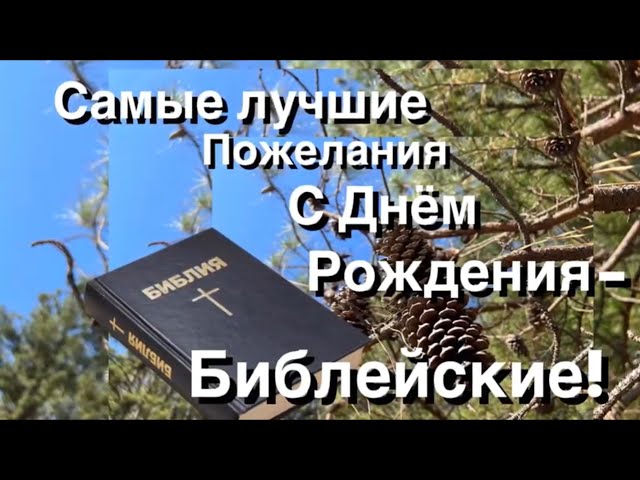 Самые лучшие
Пожелания
С Днём
Рождения –
Библейские!

БИБЛИЯ

БИБЛИЯ